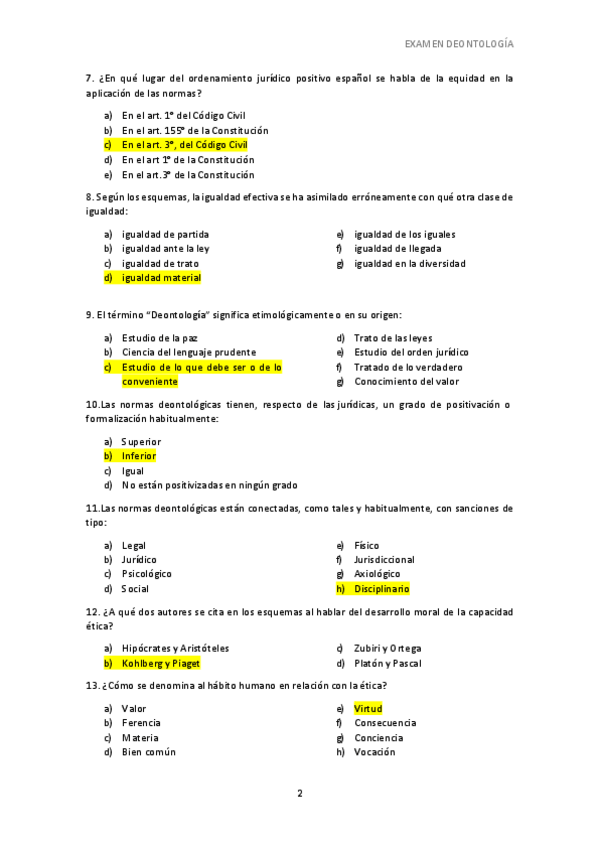 EXAMEN DEONTOLOGÍA

7. ¿En qué lugar del ordenamiento jurídico positivo español se habla de la equidad en la aplicación de las normas?

a) En el art. 1º del Código Civil
b) En el art. 155º de la Constitución
c) En el art. 3º, del Código Civil
d) En el art 1º de la Constitución
e) En el art.3º de la Constitución

8. Según los esquemas, la igualdad efectiva se ha asimilado erróneamente con qué otra clase de igualdad:

a) igualdad de partida
b) igualdad ante la ley
c) igualdad de trato
d) igualdad material
e) igualdad de los iguales
f) igualdad de llegada
g) igualdad en la diversidad

9. El término “Deontología” significa etimológicamente o en su origen:

a) Estudio de la paz
b) Ciencia del lenguaje prudente
c) Estudio de lo que debe ser o de lo conveniente
d) Trato de las leyes
e) Estudio del orden jurídico
f) Tratado de lo verdadero
g) Conocimiento del valor

10.Las normas deontológicas tienen, respecto de las jurídicas, un grado de positivación o formalización habitualmente:

a) Superior
b) Inferior
c) Igual
d) No están positivizadas en ningún grado

11.Las normas deontológicas están conectadas, como tales y habitualmente, con sanciones de tipo:

a) Legal
b) Jurídico
c) Psicológico
d) Social
e) Físico
f) Jurisdiccional
g) Axiológico
h) Disciplinario

12. ¿A qué dos autores se cita en los esquemas al hablar del desarrollo moral de la capacidad ética?

a) Hipócrates y Aristóteles
b) Kohlberg y Piaget
c) Zubiri y Ortega
d) Platón y Pascal

13. ¿Cómo se denomina al hábito humano en relación con la ética?

a) Valor
b) Ferencia
c) Materia
d) Bien común
e) Virtud
f) Consecuencia
g) Conciencia
h) Vocación

2